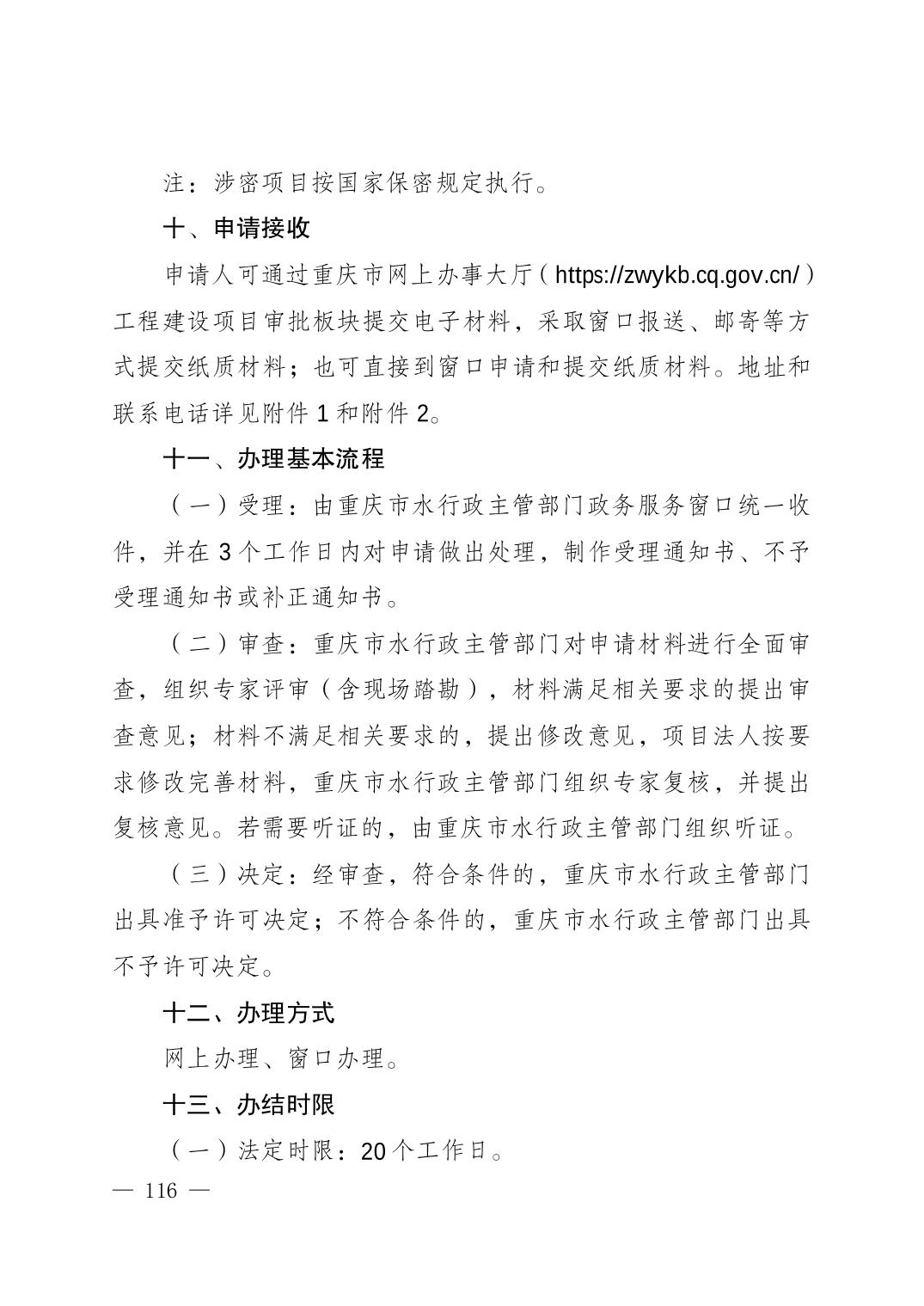 注：涉密项目按国家保密规定执行。

十、申请接收

申请人可通过重庆市网上办事大厅（https://zwykb.cq.gov.cn/）工程建设项目审批板块提交电子材料，采取窗口报送、邮寄等方式提交纸质材料；也可直接到窗口申请和提交纸质材料。地址和联系电话详见附件 1 和附件 2。

十一、办理基本流程

（一）受理：由重庆市水行政主管部门政务服务窗口统一收件，并在 3 个工作日内对申请做出处理，制作受理通知书、不予受理通知书或补正通知书。

（二）审查：重庆市水行政主管部门对申请材料进行全面审查，组织专家评审（含现场踏勘），材料满足相关要求的提出审查意见；材料不满足相关要求的，提出修改意见，项目法人按要求修改完善材料，重庆市水行政主管部门组织专家复核，并提出复核意见。若需要听证的，由重庆市水行政主管部门组织听证。

（三）决定：经审查，符合条件的，重庆市水行政主管部门出具准予许可决定；不符合条件的，重庆市水行政主管部门出具不予许可决定。

十二、办理方式

网上办理、窗口办理。

十三、办结时限

（一）法定时限：20 个工作日。

— 116 —